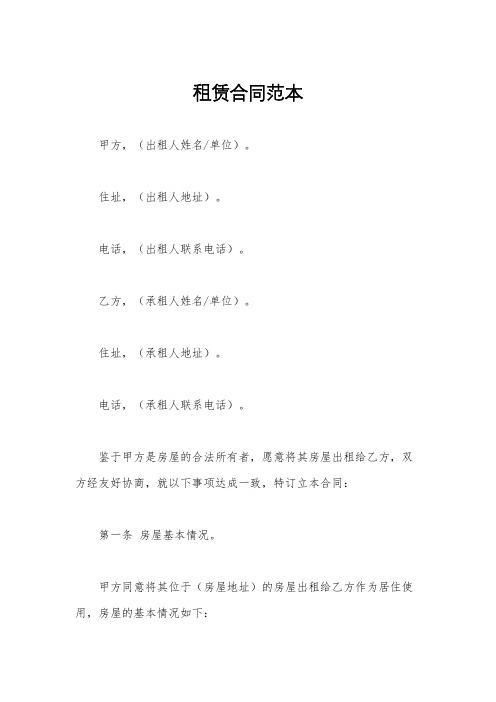 租赁合同范本

甲方，（出租人姓名/单位）。

住址，（出租人地址）。

电话，（出租人联系电话）。

乙方，（承租人姓名/单位）。

住址，（承租人地址）。

电话，（承租人联系电话）。

鉴于甲方是房屋的合法所有者，愿意将其房屋出租给乙方，双方经友好协商，就以下事项达成一致，特订立本合同：

第一条 房屋基本情况。

甲方同意将其位于（房屋地址）的房屋出租给乙方作为居住使用，房屋的基本情况如下：